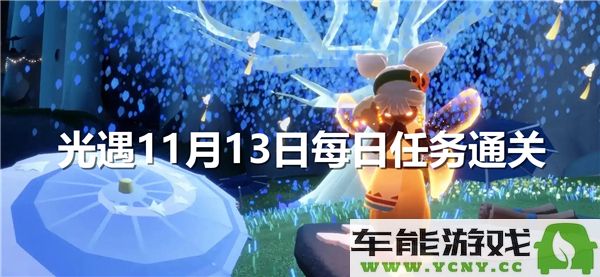 光遇11月13日每日任务通关

车能游戏
WWW.YCNY.CC